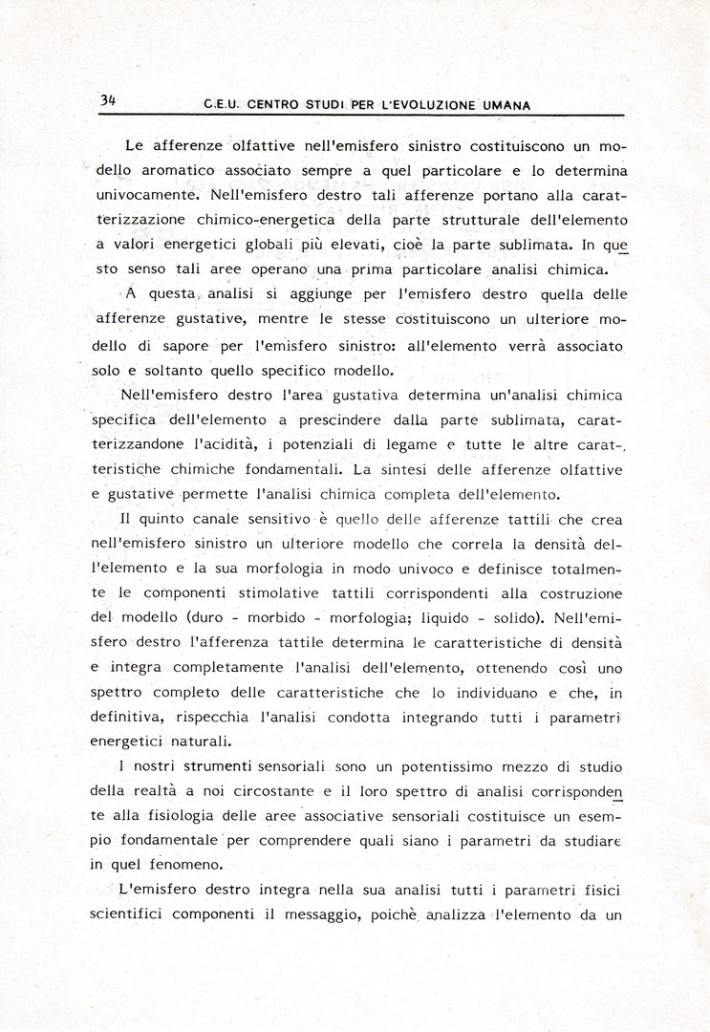 34 C.E.U. CENTRO STUDI PER L'EVOLUZIONE UMANA

Le afferenze olfattive nell'emisfero sinistro costituiscono un modello aromatico associato sempre a quel particolare e lo determina univocamente. Nell'emisfero destro tali afferenze portano alla caratterizzazione chimico-energetica della parte strutturale dell'elemento a valori energetici globali più elevati, cioè la parte sublimata. In questo senso tali aree operano una prima particolare analisi chimica.

A questa analisi si aggiunge per l'emisfero destro quella delle afferenze gustative, mentre le stesse costituiscono un ulteriore modello di sapore per l'emisfero sinistro: all'elemento verrà associato solo e soltanto quello specifico modello.

Nell'emisfero destro l'area gustativa determina un'analisi chimica specifica dell'elemento a prescindere dalla parte sublimata, caratterizzandone l'acidità, i potenziali di legame e tutte le altre caratteristiche chimiche fondamentali. La sintesi delle afferenze olfattive e gustative permette l'analisi chimica completa dell'elemento.

Il quinto canale sensitivo è quello delle afferenze tattili che crea nell'emisfero sinistro un ulteriore modello che correla la densità dell'elemento e la sua morfologia in modo univoco e definisce totalmente le componenti stimolative tattili corrispondenti alla costruzione del modello (duro - morbido - morfologia; liquido - solido). Nell'emisfero destro l'afferenza tattile determina le caratteristiche di densità e integra completamente l'analisi dell'elemento, ottenendo così uno spettro completo delle caratteristiche che lo individuano e che, in definitiva, rispecchia l'analisi condotta integrando tutti i parametri energetici naturali.

I nostri strumenti sensoriali sono un potentissimo mezzo di studio della realtà a noi circostante e il loro spettro di analisi corrispondente alla fisiologia delle aree associative sensoriali costituisce un esempio fondamentale per comprendere quali siano i parametri da studiare in quel fenomeno.

L'emisfero destro integra nella sua analisi tutti i parametri fisici scientifici componenti il messaggio, poichè analizza l'elemento da un